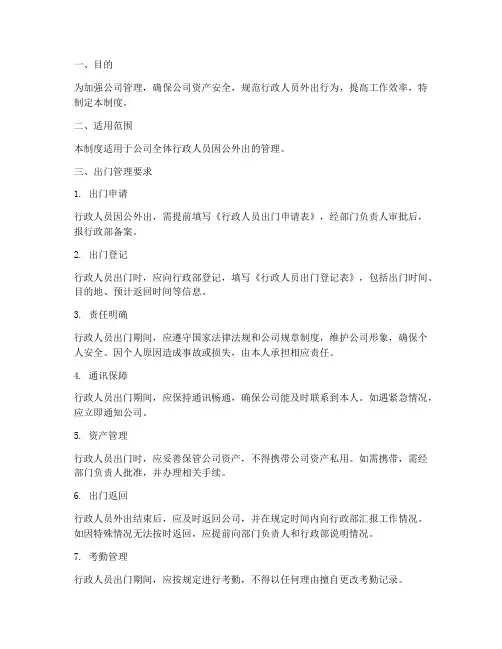 一、目的

为加强公司管理，确保公司资产安全，规范行政人员外出行为，提高工作效率，特制定本制度。

二、适用范围

本制度适用于公司全体行政人员因公外出的管理。

三、出门管理要求

1. 出门申请

行政人员因公外出，需提前填写《行政人员出门申请表》，经部门负责人审批后，报行政部备案。

2. 出门登记

行政人员出门时，应向行政部登记，填写《行政人员出门登记表》，包括出门时间、目的地、预计返回时间等信息。

3. 责任明确

行政人员出门期间，应遵守国家法律法规和公司规章制度，维护公司形象，确保个人安全。因个人原因造成事故或损失，由本人承担相应责任。

4. 通讯保障

行政人员出门期间，应保持通讯畅通，确保公司能及时联系到本人。如遇紧急情况，应立即通知公司。

5. 资产管理

行政人员出门时，应妥善保管公司资产，不得携带公司资产私用。如需携带，需经部门负责人批准，并办理相关手续。

6. 出门返回

行政人员外出结束后，应及时返回公司，并在规定时间内向行政部汇报工作情况。如因特殊情况无法按时返回，应提前向部门负责人和行政部说明情况。

7. 考勤管理

行政人员出门期间，应按规定进行考勤，不得以任何理由擅自更改考勤记录。